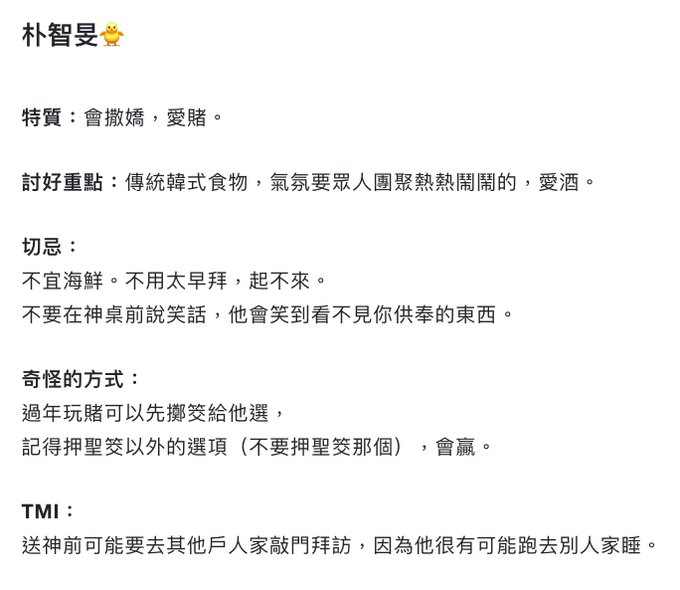 朴智旻🐥

特質：會撒嬌，愛賭。

討好重點：傳統韓式食物，氣氛要眾人團聚熱熱鬧鬧的，愛酒。

切忌：
不宜海鮮。不用太早拜，起不來。
不要在神桌前說笑話，他會笑到看不見你供奉的東西。

奇怪的方式：
過年玩賭可以先擲筊給他選，
記得押聖筊以外的選項（不要押聖筊那個），會贏。

TMI：
送神前可能要去其他戶人家敲門拜訪，因為他很有可能跑去別人家睡。